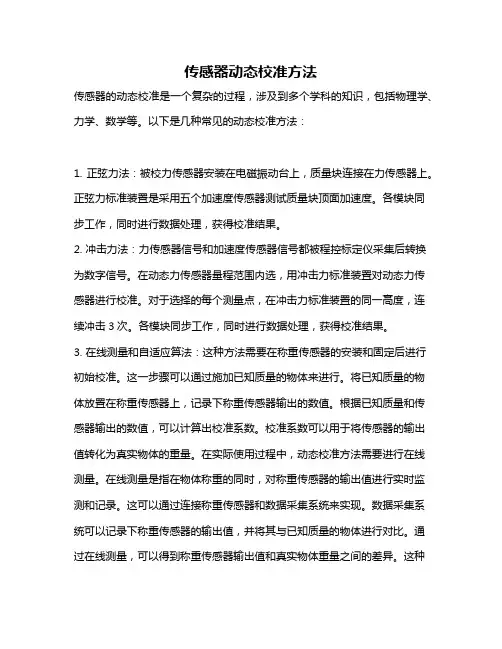 传感器动态校准方法

传感器的动态校准是一个复杂的过程，涉及到多个学科的知识，包括物理学、力学、数学等。以下是几种常见的动态校准方法：

1. 正弦力法：被校力传感器安装在电磁振动台上，质量块连接在力传感器上。正弦力标准装置是采用五个加速度传感器测试质量块顶面加速度。各模块同步工作，同时进行数据处理，获得校准结果。

2. 冲击力法：力传感器信号和加速度传感器信号都被程控标定仪采集后转换为数字信号。在动态力传感器量程范围内选，用冲击力标准装置对动态力传感器进行校准。对于选择的每个测量点，在冲击力标准装置的同一高度，连续冲击 3 次。各模块同步工作，同时进行数据处理，获得校准结果。

3. 在线测量和自适应算法：这种方法需要在称重传感器的安装和固定后进行初始校准。这一步骤可以通过施加已知质量的物体来进行。将已知质量的物体放置在称重传感器上，记录下称重传感器输出的数值。根据已知质量和传感器输出的数值，可以计算出校准系数。校准系数可以用于将传感器的输出值转化为真实物体的重量。在实际使用过程中，动态校准方法需要进行在线测量。在线测量是指在物体称重的同时，对称重传感器的输出值进行实时监测和记录。这可以通过连接称重传感器和数据采集系统来实现。数据采集系统可以记录下称重传感器的输出值，并将其与已知质量的物体进行对比。通过在线测量，可以得到称重传感器输出值和真实物体重量之间的差异。这种